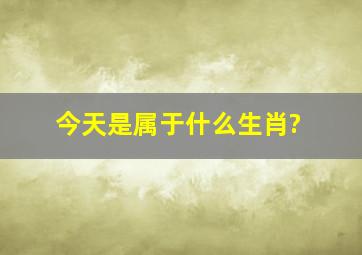 今天是属于什么生肖?